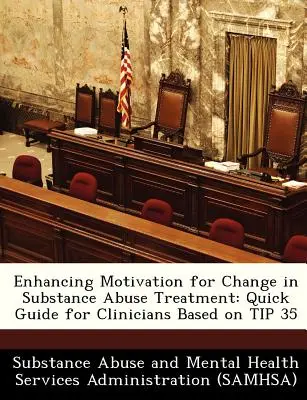 Enhancing Motivation for Change in Substance Abuse Treatment: Quick Guide for Clinicians Based on TIP 35

Substance Abuse and Mental Health Services Administration (SAMHSA)